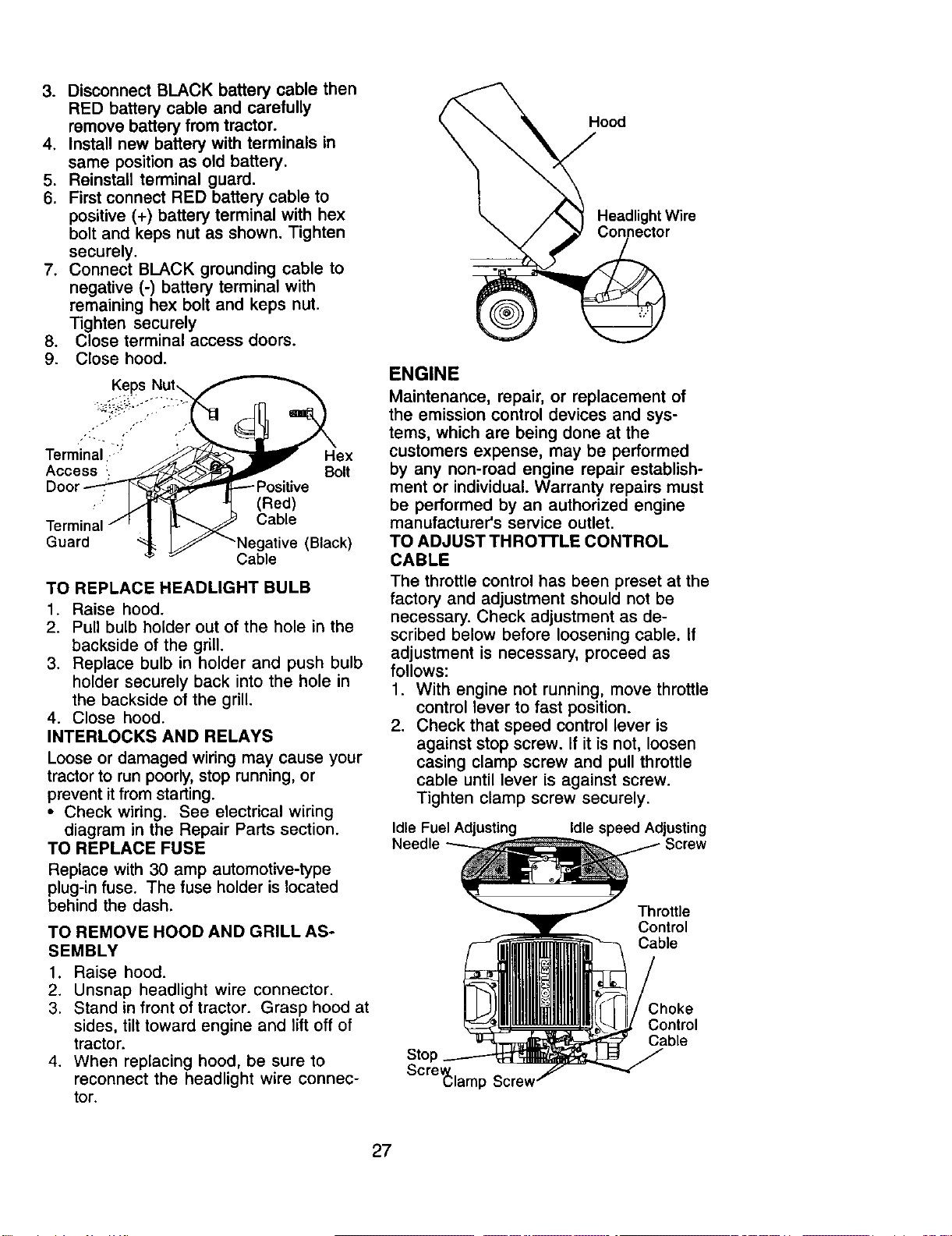 3. Disconnect BLACK battery cable then RED battery cable and carefully remove battery from tractor.
4. Install new battery with terminals in same position as old battery.
5. Reinstall terminal guard.
6. First connect RED battery cable to positive (+) battery terminal with hex bolt and keps nut as shown. Tighten securely.
7. Connect BLACK grounding cable to negative (-) battery terminal with remaining hex bolt and keps nut. Tighten securely
8. Close terminal access doors.
9. Close hood.

Keps Nut
Terminal Access Door
Terminal Guard
Hex Bolt
Positive (Red) Cable
Negative (Black) Cable

TO REPLACE HEADLIGHT BULB
1. Raise hood.
2. Pull bulb holder out of the hole in the backside of the grill.
3. Replace bulb in holder and push bulb holder securely back into the hole in the backside of the grill.
4. Close hood.

INTERLOCKS AND RELAYS
Loose or damaged wiring may cause your tractor to run poorly, stop running, or prevent it from starting.
• Check wiring. See electrical wiring diagram in the Repair Parts section.

TO REPLACE FUSE
Replace with 30 amp automotive-type plug-in fuse. The fuse holder is located behind the dash.

TO REMOVE HOOD AND GRILL ASSEMBLY
1. Raise hood.
2. Unsnap headlight wire connector.
3. Stand in front of tractor. Grasp hood at sides, tilt toward engine and lift off of tractor.
4. When replacing hood, be sure to reconnect the headlight wire connector.

Hood
Headlight Wire Connector

ENGINE
Maintenance, repair, or replacement of the emission control devices and systems, which are being done at the customers expense, may be performed by any non-road engine repair establishment or individual. Warranty repairs must be performed by an authorized engine manufacturer's service outlet.

TO ADJUST THROTTLE CONTROL CABLE
The throttle control has been preset at the factory and adjustment should not be necessary. Check adjustment as described below before loosening cable. If adjustment is necessary, proceed as follows:
1. With engine not running, move throttle control lever to fast position.
2. Check that speed control lever is against stop screw. If it is not, loosen casing clamp screw and pull throttle cable until lever is against screw. Tighten clamp screw securely.

Idle Fuel Adjusting Needle
Idle speed Adjusting Screw
Throttle Control Cable
Choke Control Cable
Stop Screw
Clamp Screw

27